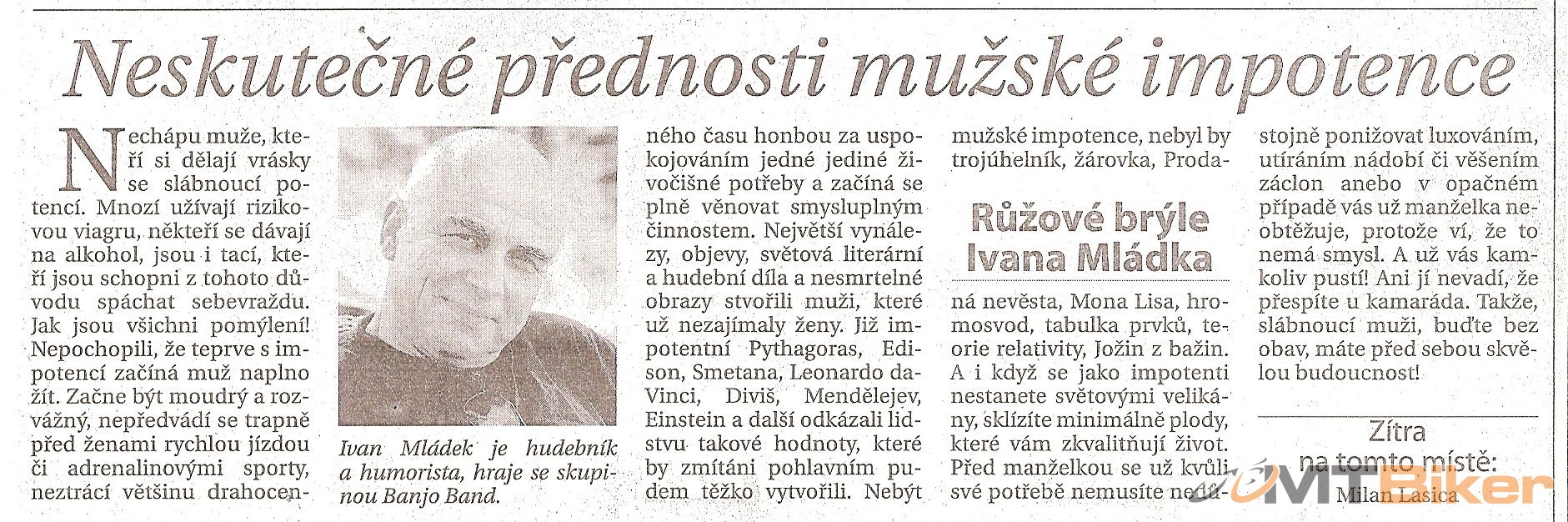 Neskutečné přednosti mužské impotence

Nechápu muže, kteří si dělají vrásky se slábnoucí potencí. Mnozí užívají rizikovou viagru, někteří se dávají na alkohol, jsou i tací, kteří jsou schopni z tohoto důvodu spáchat sebevraždu. Jak jsou všichni pomýlení! Nepochopili, že teprve s impotencí začíná muž naplno žít. Začne být moudrý a rozvážný, nepředvádí se trapně před ženami rychlou jízdou či adrenalinovými sporty, neztrácí většinu drahocenného času honbou za uspokojováním jedné jediné živočišné potřeby a začíná se plně věnovat smysluplným činnostem. Největší vynálezy, objevy, světová literární a hudební díla a nesmrtelné obrazy stvořili muži, které už nezajímaly ženy. Již impotentní Pythagoras, Edison, Smetana, Leonardo da Vinci, Diviš, Mendělejev, Einstein a další odkázali lidstvu takové hodnoty, které by zmítáni pohlavním pudem těžko vytvořili. Nebýt mužské impotence, nebyl by trojúhelník, žárovka, Prodaná nevěsta, Mona Lisa, hromosvod, tabulka prvků, teorie relativity, Jožin z bažin. A i když se jako impotenti nestanete světovými velikány, sklízíte minimálně plody, které vám zkvalitňují život. Před manželkou se už kvůli své potřebě nemusíte nedůstojně ponižovat luxováním, utíráním nádobí či věšením záclon anebo v opačném případě vás už manželka neobtěžuje, protože ví, že to nemá smysl. A už vás kamkoliv pustí! Ani jí nevadí, že přespíte u kamaráda. Takže, slábnoucí muži, buďte bez obav, máte před sebou skvělou budoucnost!

Ivan Mládek je hudebník a humorista, hraje se skupinou Banjo Band.

Růžové brýle Ivana Mládka

Zítra na tomto místě: Milan Lasica

MTBiker